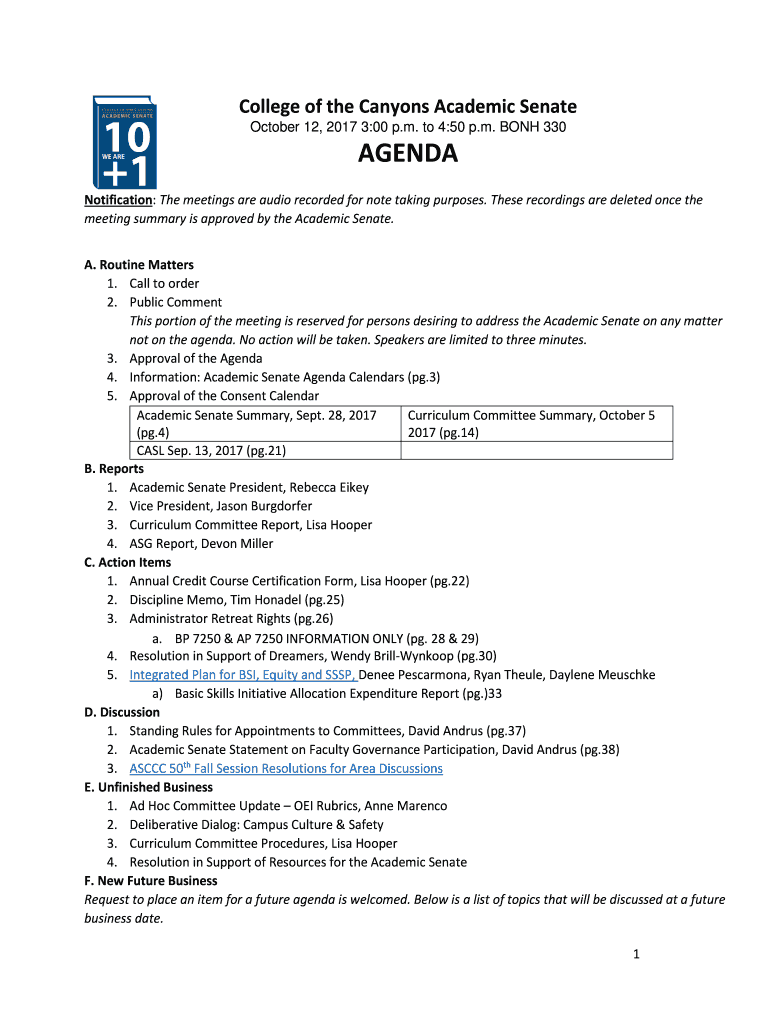 ACADEMIC SENATE
10
WE ARE
+1

College of the Canyons Academic Senate
October 12, 2017 3:00 p.m. to 4:50 p.m. BONH 330

AGENDA

Notification: The meetings are audio recorded for note taking purposes. These recordings are deleted once the meeting summary is approved by the Academic Senate.

A. Routine Matters
1. Call to order
2. Public Comment
This portion of the meeting is reserved for persons desiring to address the Academic Senate on any matter not on the agenda. No action will be taken. Speakers are limited to three minutes.
3. Approval of the Agenda
4. Information: Academic Senate Agenda Calendars (pg.3)
5. Approval of the Consent Calendar

| Academic Senate Summary, Sept. 28, 2017 (pg.4) | Curriculum Committee Summary, October 5 2017 (pg.14) |
|---|---|
| CASL Sep. 13, 2017 (pg.21) | |

B. Reports
1. Academic Senate President, Rebecca Eikey
2. Vice President, Jason Burgdorfer
3. Curriculum Committee Report, Lisa Hooper
4. ASG Report, Devon Miller
C. Action Items
1. Annual Credit Course Certification Form, Lisa Hooper (pg.22)
2. Discipline Memo, Tim Honadel (pg.25)
3. Administrator Retreat Rights (pg.26)
a. BP 7250 & AP 7250 INFORMATION ONLY (pg. 28 & 29)
4. Resolution in Support of Dreamers, Wendy Brill-Wynkoop (pg.30)
5. Integrated Plan for BSI, Equity and SSSP, Denee Pescarmona, Ryan Theule, Daylene Meuschke
a) Basic Skills Initiative Allocation Expenditure Report (pg.)33
D. Discussion
1. Standing Rules for Appointments to Committees, David Andrus (pg.37)
2. Academic Senate Statement on Faculty Governance Participation, David Andrus (pg.38)
3. ASCCC 50$^{th}$ Fall Session Resolutions for Area Discussions
E. Unfinished Business
1. Ad Hoc Committee Update – OEI Rubrics, Anne Marenco
2. Deliberative Dialog: Campus Culture & Safety
3. Curriculum Committee Procedures, Lisa Hooper
4. Resolution in Support of Resources for the Academic Senate
F. New Future Business
Request to place an item for a future agenda is welcomed. Below is a list of topics that will be discussed at a future business date.

1